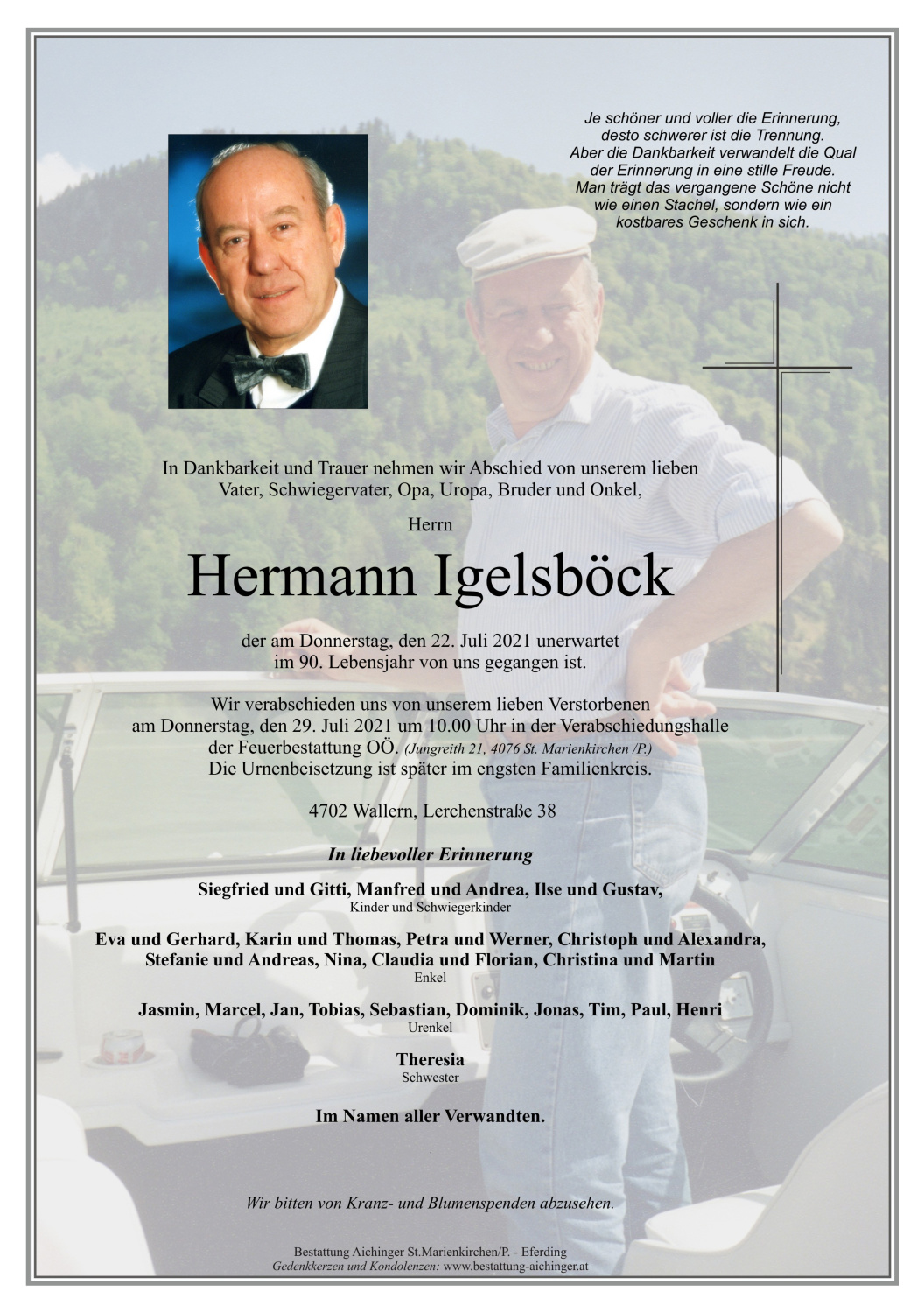 Je schöner und voller die Erinnerung, desto schwerer ist die Trennung. Aber die Dankbarkeit verwandelt die Qual der Erinnerung in eine stille Freude. Man trägt das vergangene Schöne nicht wie einen Stachel, sondern wie ein kostbares Geschenk in sich.

In Dankbarkeit und Trauer nehmen wir Abschied von unserem lieben Vater, Schwiegervater, Opa, Uropa, Bruder und Onkel,

Herrn

Hermann Igelsböck

der am Donnerstag, den 22. Juli 2021 unerwartet im 90. Lebensjahr von uns gegangen ist.

Wir verabschieden uns von unserem lieben Verstorbenen am Donnerstag, den 29. Juli 2021 um 10.00 Uhr in der Verabschiedungshalle der Feuerbestattung OÖ. (Jungreith 21, 4076 St. Marienkirchen /P.) Die Urnenbeisetzung ist später im engsten Familienkreis.

4702 Wallern, Lerchenstraße 38

In liebevoller Erinnerung

Siegfried und Gitti, Manfred und Andrea, Ilse und Gustav,
Kinder und Schwiegerkinder

Eva und Gerhard, Karin und Thomas, Petra und Werner, Christoph und Alexandra, Stefanie und Andreas, Nina, Claudia und Florian, Christina und Martin
Enkel

Jasmin, Marcel, Jan, Tobias, Sebastian, Dominik, Jonas, Tim, Paul, Henri
Urenkel

Theresia
Schwester

Im Namen aller Verwandten.

Wir bitten von Kranz- und Blumenspenden abzusehen.

Bestattung Aichinger St.Marienkirchen/P. - Eferding
Gedenkkerzen und Kondolenzen: www.bestattung-aichinger.at